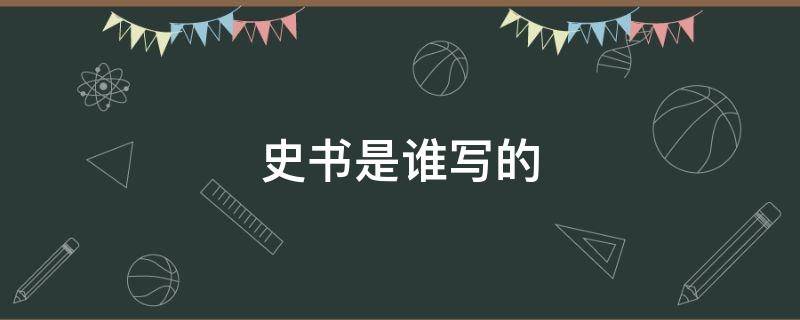 史书是谁写的